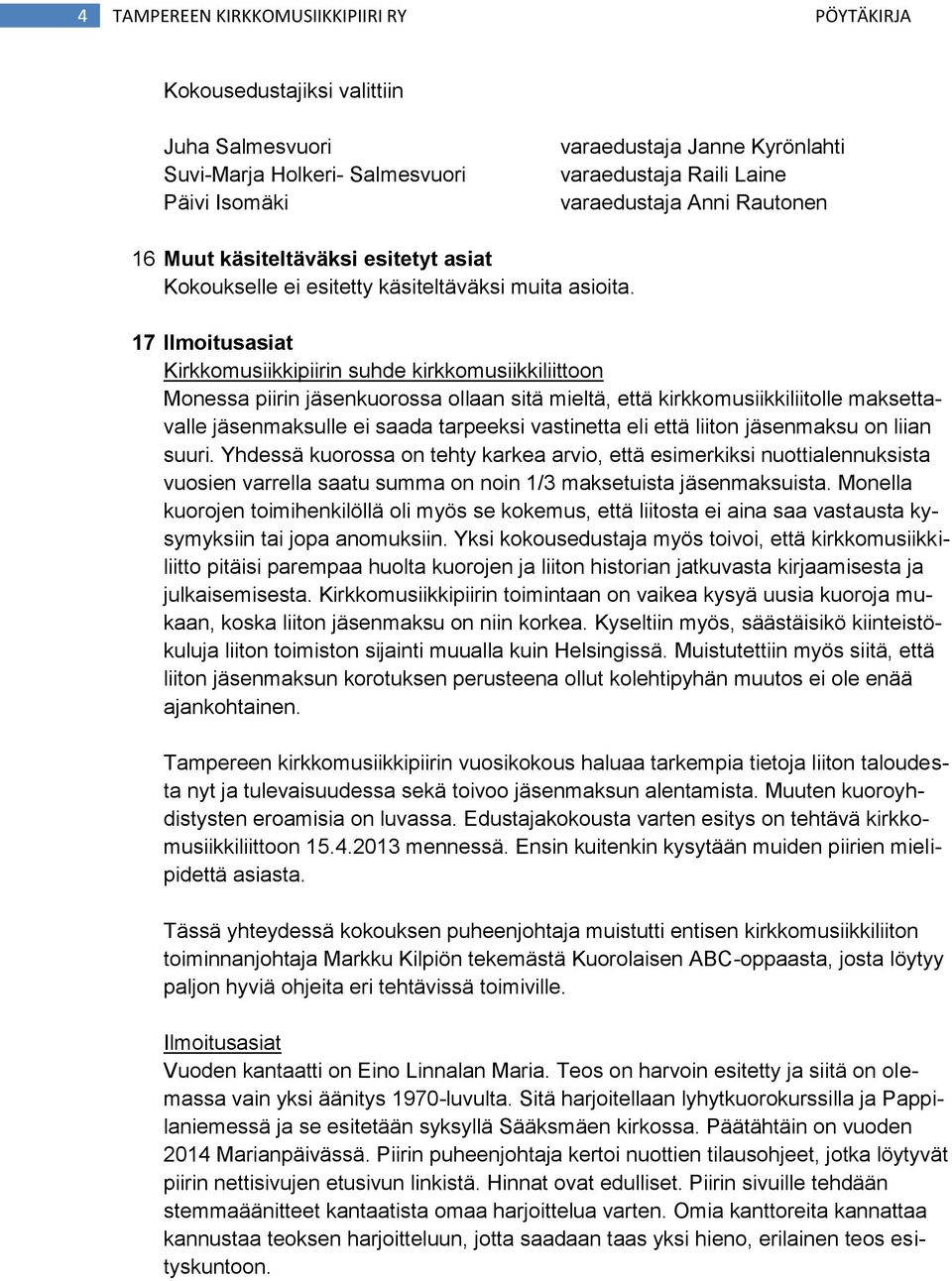 4 TAMPEREEN KIRKKOMUSIIKKIPIIRI RY PÖYTÄKIRJA

Kokousedustajiksi valittiin

Juha Salmesvuori
Suvi-Marja Holkeri- Salmesvuori
Päivi Isomäki

varaedustaja Janne Kyrönlahti
varaedustaja Raili Laine
varaedustaja Anni Rautonen

16 Muut käsiteltäväksi esitetyt asiat
Kokoukselle ei esitetty käsiteltäväksi muita asioita.

17 Ilmoitusasiat
Kirkkomusiikkipiirin suhde kirkkomusiikkiliittoon
Monessa piirin jäsenkuorossa ollaan sitä mieltä, että kirkkomusiikkiliitolle maksettavalle jäsenmaksulle ei saada tarpeeksi vastinetta eli että liiton jäsenmaksu on liian suuri. Yhdessä kuorossa on tehty karkea arvio, että esimerkiksi nuottialennuksista vuosien varrella saatu summa on noin 1/3 maksetuista jäsenmaksuista. Monella kuorojen toimihenkilöllä oli myös se kokemus, että liitosta ei aina saa vastausta kysymyksiin tai jopa anomuksiin. Yksi kokousedustaja myös toivoi, että kirkkomusiikkiliitto pitäisi parempaa huolta kuorojen ja liiton historian jatkuvasta kirjaamisesta ja julkaisemisesta. Kirkkomusiikkipiirin toimintaan on vaikea kysyä uusia kuoroja mukaan, koska liiton jäsenmaksu on niin korkea. Kyseltiin myös, säästäisikö kiinteistökuluja liiton toimiston sijainti muualla kuin Helsingissä. Muistutettiin myös siitä, että liiton jäsenmaksun korotuksen perusteena ollut kolehtipyhän muutos ei ole enää ajankohtainen.

Tampereen kirkkomusiikkipiirin vuosikokous haluaa tarkempia tietoja liiton taloudesta nyt ja tulevaisuudessa sekä toivoo jäsenmaksun alentamista. Muuten kuoroyhdistysten eroamisia on luvassa. Edustajakokousta varten esitys on tehtävä kirkkomusiikkiliittoon 15.4.2013 mennessä. Ensin kuitenkin kysytään muiden piirien mielipidettä asiasta.

Tässä yhteydessä kokouksen puheenjohtaja muistutti entisen kirkkomusiikkiliiton toiminnanjohtaja Markku Kilpiön tekemästä Kuorolaisen ABC-oppaasta, josta löytyy paljon hyviä ohjeita eri tehtävissä toimiville.

Ilmoitusasiat
Vuoden kantaatti on Eino Linnalan Maria. Teos on harvoin esitetty ja siitä on olemassa vain yksi äänitys 1970-luvulta. Sitä harjoitellaan lyhytkuorokurssilla ja Pappilaniemessä ja se esitetään syksyllä Sääksmäen kirkossa. Päätähtäin on vuoden 2014 Marianpäivässä. Piirin puheenjohtaja kertoi nuottien tilausohjeet, jotka löytyvät piirin nettisivujen etusivun linkistä. Hinnat ovat edulliset. Piirin sivuille tehdään stemmaäänitteet kantaatista omaa harjoittelua varten. Omia kanttoreita kannattaa kannustaa teoksen harjoitteluun, jotta saadaan taas yksi hieno, erilainen teos esityskuntoon.